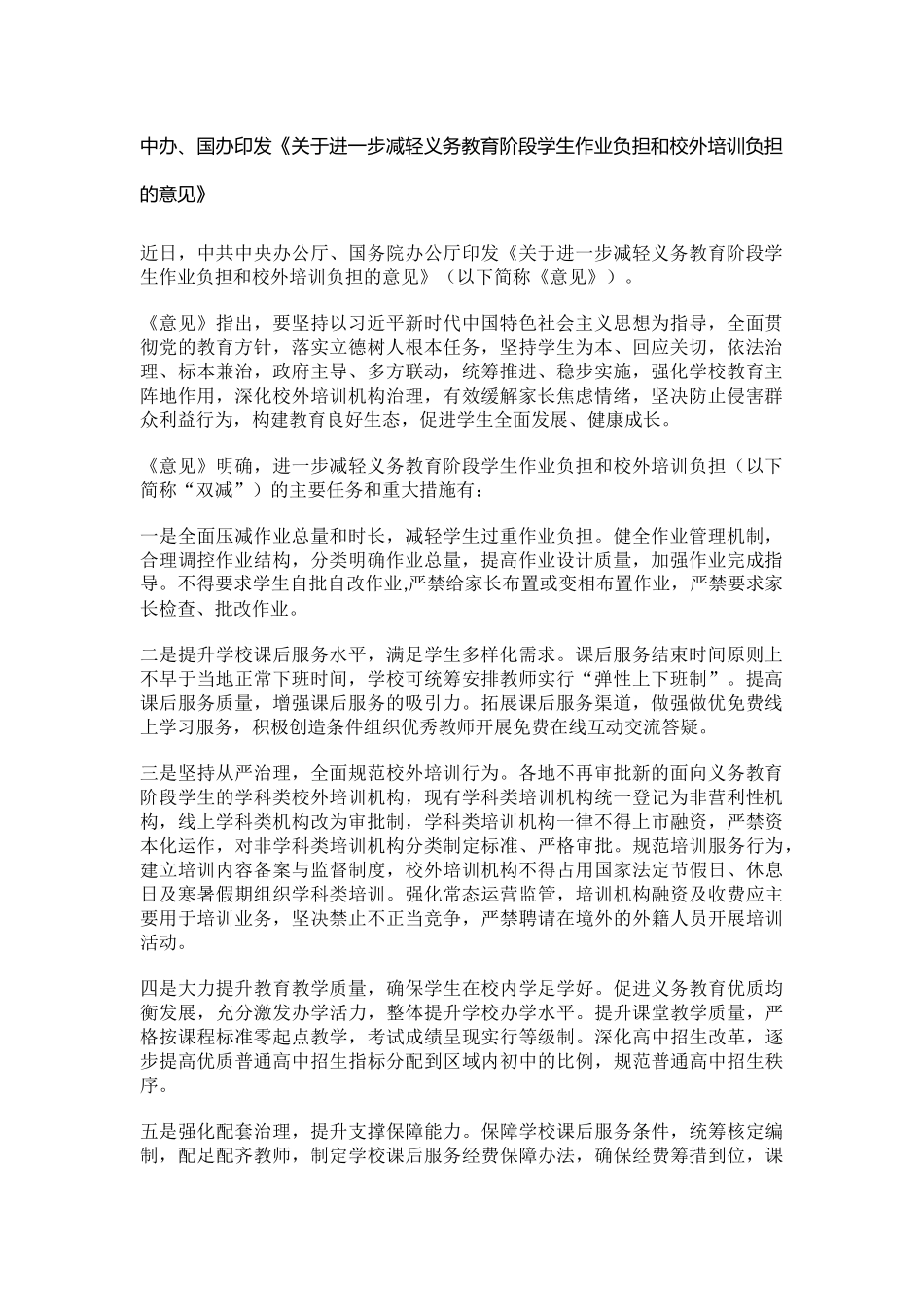 中办、国办印发《关于进一步减轻义务教育阶段学生作业负担和校外培训负担的意见》

近日，中共中央办公厅、国务院办公厅印发《关于进一步减轻义务教育阶段学生作业负担和校外培训负担的意见》（以下简称《意见》）。

《意见》指出，要坚持以习近平新时代中国特色社会主义思想为指导，全面贯彻党的教育方针，落实立德树人根本任务，坚持学生为本、回应关切，依法治理、标本兼治，政府主导、多方联动，统筹推进、稳步实施，强化学校教育主阵地作用，深化校外培训机构治理，有效缓解家长焦虑情绪，坚决防止侵害群众利益行为，构建教育良好生态，促进学生全面发展、健康成长。

《意见》明确，进一步减轻义务教育阶段学生作业负担和校外培训负担（以下简称“双减”）的主要任务和重大措施有：

一是全面压减作业总量和时长，减轻学生过重作业负担。健全作业管理机制，合理调控作业结构，分类明确作业总量，提高作业设计质量，加强作业完成指导。不得要求学生自批自改作业,严禁给家长布置或变相布置作业，严禁要求家长检查、批改作业。

二是提升学校课后服务水平，满足学生多样化需求。课后服务结束时间原则上不早于当地正常下班时间，学校可统筹安排教师实行“弹性上下班制”。提高课后服务质量，增强课后服务的吸引力。拓展课后服务渠道，做强做优免费线上学习服务，积极创造条件组织优秀教师开展免费在线互动交流答疑。

三是坚持从严治理，全面规范校外培训行为。各地不再审批新的面向义务教育阶段学生的学科类校外培训机构，现有学科类培训机构统一登记为非营利性机构，线上学科类机构改为审批制，学科类培训机构一律不得上市融资，严禁资本化运作，对非学科类培训机构分类制定标准、严格审批。规范培训服务行为，建立培训内容备案与监督制度，校外培训机构不得占用国家法定节假日、休息日及寒暑假期组织学科类培训。强化常态运营监管，培训机构融资及收费应主要用于培训业务，坚决禁止不正当竞争，严禁聘请在境外的外籍人员开展培训活动。

四是大力提升教育教学质量，确保学生在校内学足学好。促进义务教育优质均衡发展，充分激发办学活力，整体提升学校办学水平。提升课堂教学质量，严格按课程标准零起点教学，考试成绩呈现实行等级制。深化高中招生改革，逐步提高优质普通高中招生指标分配到区域内初中的比例，规范普通高中招生秩序。

五是强化配套治理，提升支撑保障能力。保障学校课后服务条件，统筹核定编制，配足配齐教师，制定学校课后服务经费保障办法，确保经费筹措到位，课